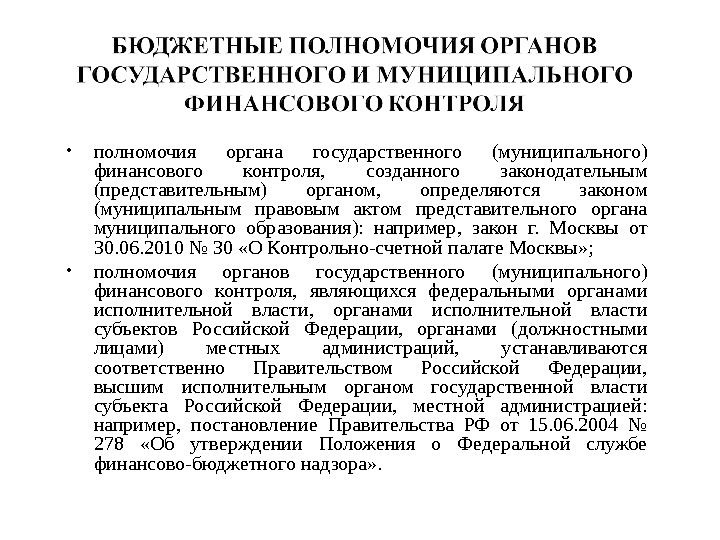 БЮДЖЕТНЫЕ ПОЛНОМОЧИЯ ОРГАНОВ ГОСУДАРСТВЕННОГО И МУНИЦИПАЛЬНОГО ФИНАНСОВОГО КОНТРОЛЯ

• полномочия органа государственного (муниципального) финансового контроля, созданного законодательным (представительным) органом, определяются законом (муниципальным правовым актом представительного органа муниципального образования): например, закон г. Москвы от 30.06.2010 № 30 «О Контрольно-счетной палате Москвы»;

• полномочия органов государственного (муниципального) финансового контроля, являющихся федеральными органами исполнительной власти, органами исполнительной власти субъектов Российской Федерации, органами (должностными лицами) местных администраций, устанавливаются соответственно Правительством Российской Федерации, высшим исполнительным органом государственной власти субъекта Российской Федерации, местной администрацией: например, постановление Правительства РФ от 15.06.2004 № 278 «Об утверждении Положения о Федеральной службе финансово-бюджетного надзора».